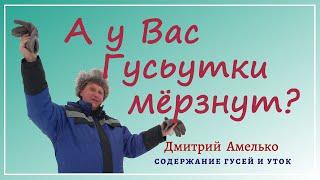 А у Вас Гусьутки мёрзнут?

Дмитрий Амелько

СОДЕРЖАНИЕ ГУСЕЙ И УТОК